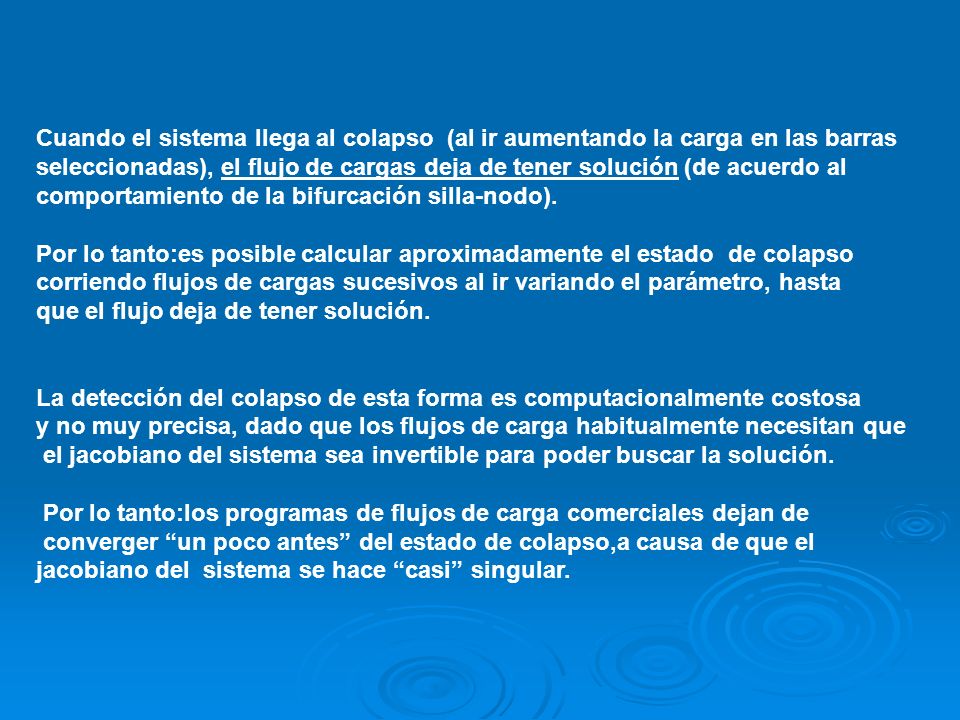 Cuando el sistema llega al colapso (al ir aumentando la carga en las barras seleccionadas), el flujo de cargas deja de tener solución (de acuerdo al comportamiento de la bifurcación silla-nodo).

Por lo tanto:es posible calcular aproximadamente el estado de colapso corriendo flujos de cargas sucesivos al ir variando el parámetro, hasta que el flujo deja de tener solución.

La detección del colapso de esta forma es computacionalmente costosa y no muy precisa, dado que los flujos de carga habitualmente necesitan que el jacobiano del sistema sea invertible para poder buscar la solución.

Por lo tanto:los programas de flujos de carga comerciales dejan de converger “un poco antes” del estado de colapso,a causa de que el jacobiano del sistema se hace “casi” singular.